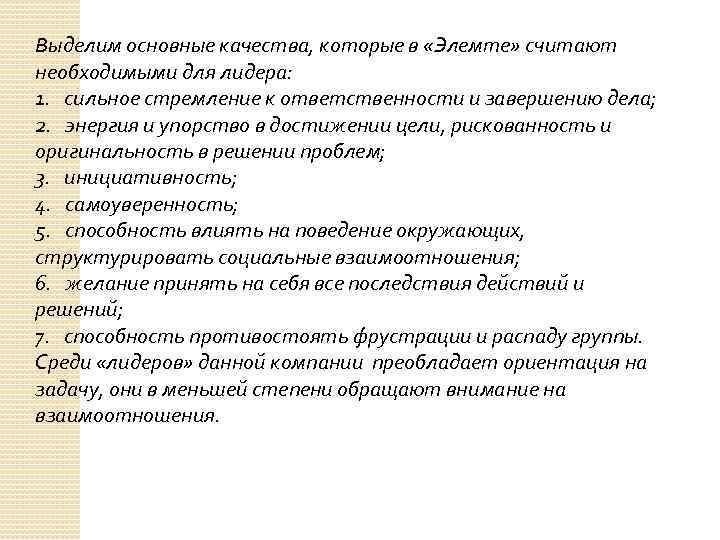 Выделим основные качества, которые в «Элемте» считают необходимыми для лидера:
1. сильное стремление к ответственности и завершению дела;
2. энергия и упорство в достижении цели, рискованность и оригинальность в решении проблем;
3. инициативность;
4. самоуверенность;
5. способность влиять на поведение окружающих, структурировать социальные взаимоотношения;
6. желание принять на себя все последствия действий и решений;
7. способность противостоять фрустрации и распаду группы.
Среди «лидеров» данной компании преобладает ориентация на задачу, они в меньшей степени обращают внимание на взаимоотношения.